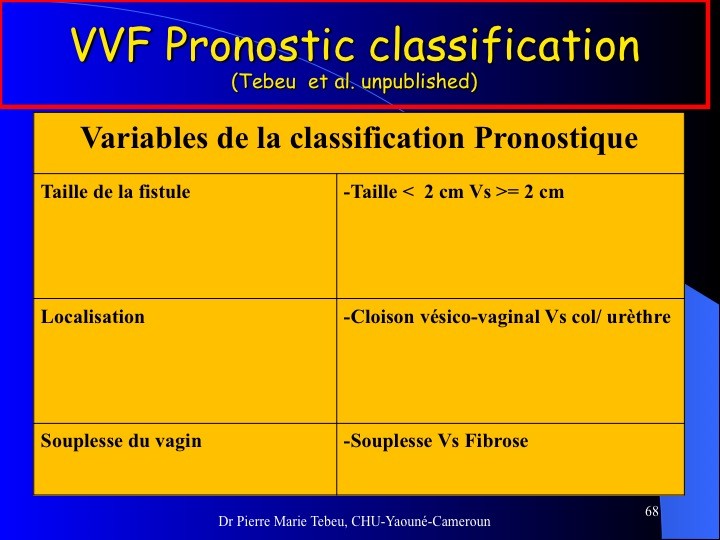 VVF Pronostic classification
(Tebeu et al. unpublished)

| Variables de la classification Pronostique | |
|---|---|
| Taille de la fistule | -Taille < 2 cm Vs >= 2 cm |
| Localisation | -Cloison vésico-vaginal Vs col/ urèthre |
| Souplesse du vagin | -Souplesse Vs Fibrose |

68

Dr Pierre Marie Tebeu, CHU-Yaouné-Cameroun